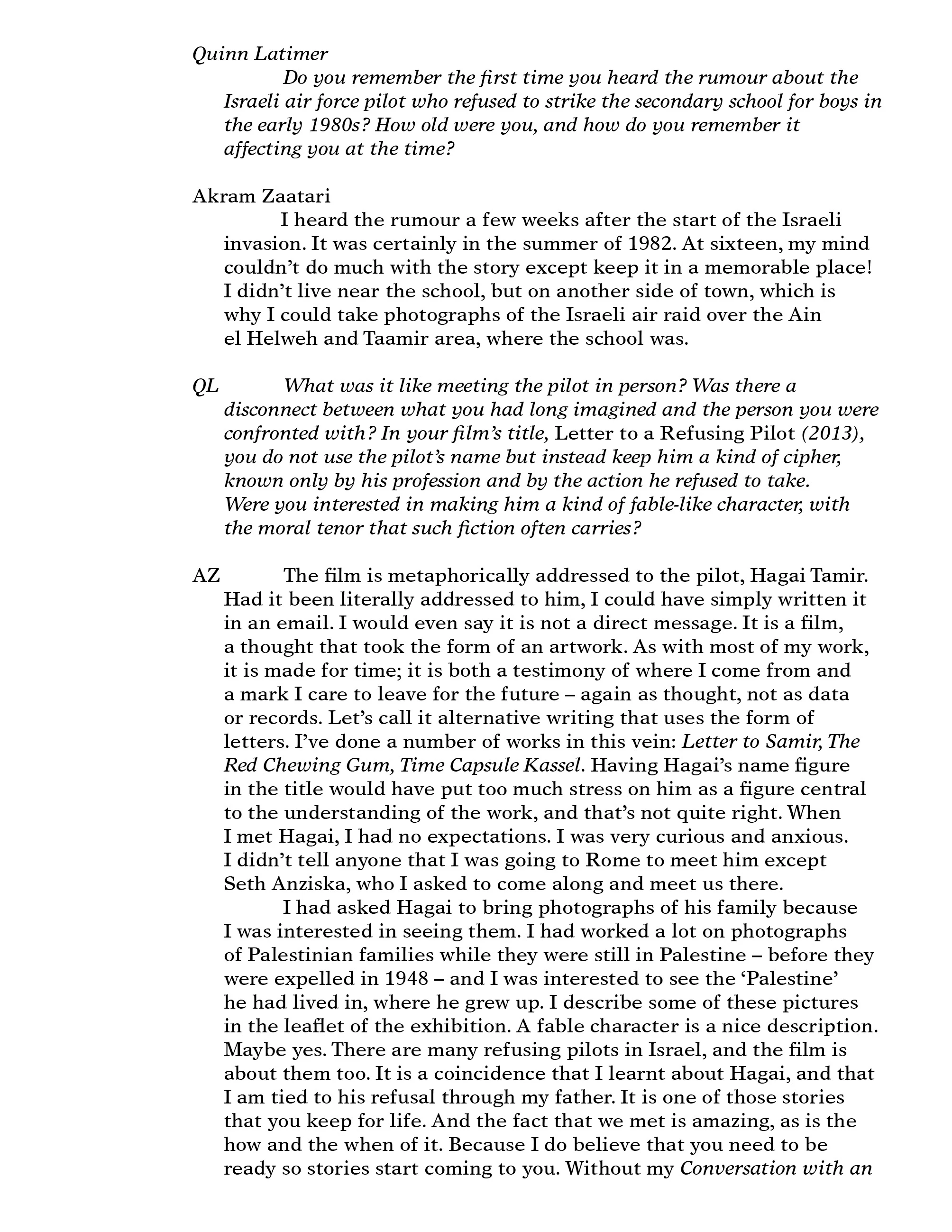 Quinn Latimer

Do you remember the first time you heard the rumour about the Israeli air force pilot who refused to strike the secondary school for boys in the early 1980s? How old were you, and how do you remember it affecting you at the time?

Akram Zaatari

I heard the rumour a few weeks after the start of the Israeli invasion. It was certainly in the summer of 1982. At sixteen, my mind couldn't do much with the story except keep it in a memorable place! I didn't live near the school, but on another side of town, which is why I could take photographs of the Israeli air raid over the Ain el Helweh and Taamir area, where the school was.

QL What was it like meeting the pilot in person? Was there a disconnect between what you had long imagined and the person you were confronted with? In your film's title, Letter to a Refusing Pilot (2013), you do not use the pilot's name but instead keep him a kind of cipher, known only by his profession and by the action he refused to take. Were you interested in making him a kind of fable-like character, with the moral tenor that such fiction often carries?

AZ The film is metaphorically addressed to the pilot, Hagai Tamir. Had it been literally addressed to him, I could have simply written it in an email. I would even say it is not a direct message. It is a film, a thought that took the form of an artwork. As with most of my work, it is made for time; it is both a testimony of where I come from and a mark I care to leave for the future – again as thought, not as data or records. Let's call it alternative writing that uses the form of letters. I've done a number of works in this vein: Letter to Samir, The Red Chewing Gum, Time Capsule Kassel. Having Hagai's name figure in the title would have put too much stress on him as a figure central to the understanding of the work, and that's not quite right. When I met Hagai, I had no expectations. I was very curious and anxious. I didn't tell anyone that I was going to Rome to meet him except Seth Anziska, who I asked to come along and meet us there.

I had asked Hagai to bring photographs of his family because I was interested in seeing them. I had worked a lot on photographs of Palestinian families while they were still in Palestine – before they were expelled in 1948 – and I was interested to see the 'Palestine' he had lived in, where he grew up. I describe some of these pictures in the leaflet of the exhibition. A fable character is a nice description. Maybe yes. There are many refusing pilots in Israel, and the film is about them too. It is a coincidence that I learnt about Hagai, and that I am tied to his refusal through my father. It is one of those stories that you keep for life. And the fact that we met is amazing, as is the how and the when of it. Because I do believe that you need to be ready so stories start coming to you. Without my Conversation with an